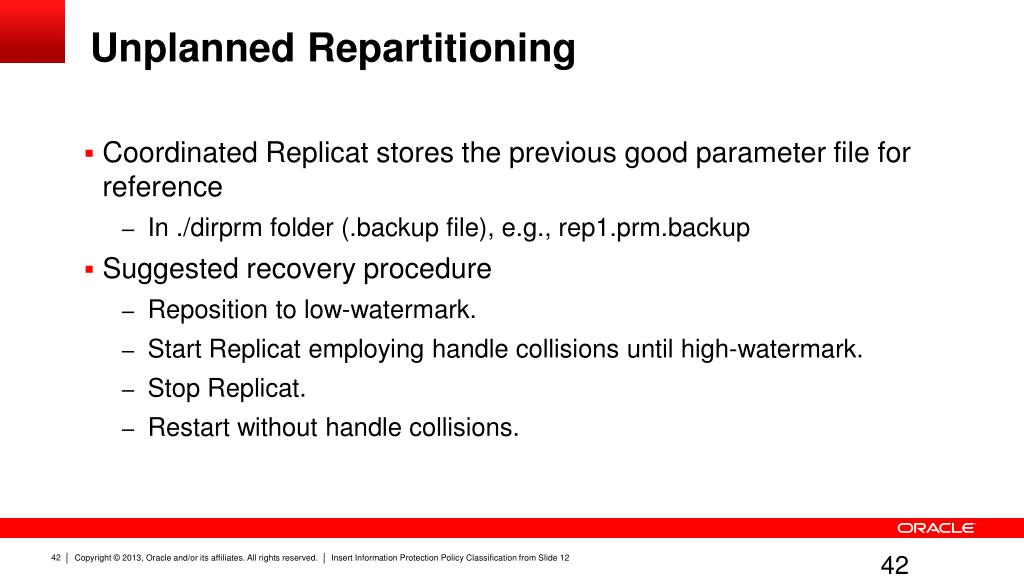 Unplanned Repartitioning

▪ Coordinated Replicat stores the previous good parameter file for reference

– In ./dirprm folder (.backup file), e.g., rep1.prm.backup

▪ Suggested recovery procedure

– Reposition to low-watermark.

– Start Replicat employing handle collisions until high-watermark.

– Stop Replicat.

– Restart without handle collisions.

ORACLE

42 | Copyright © 2013, Oracle and/or its affiliates. All rights reserved. | Insert Information Protection Policy Classification from Slide 12

42